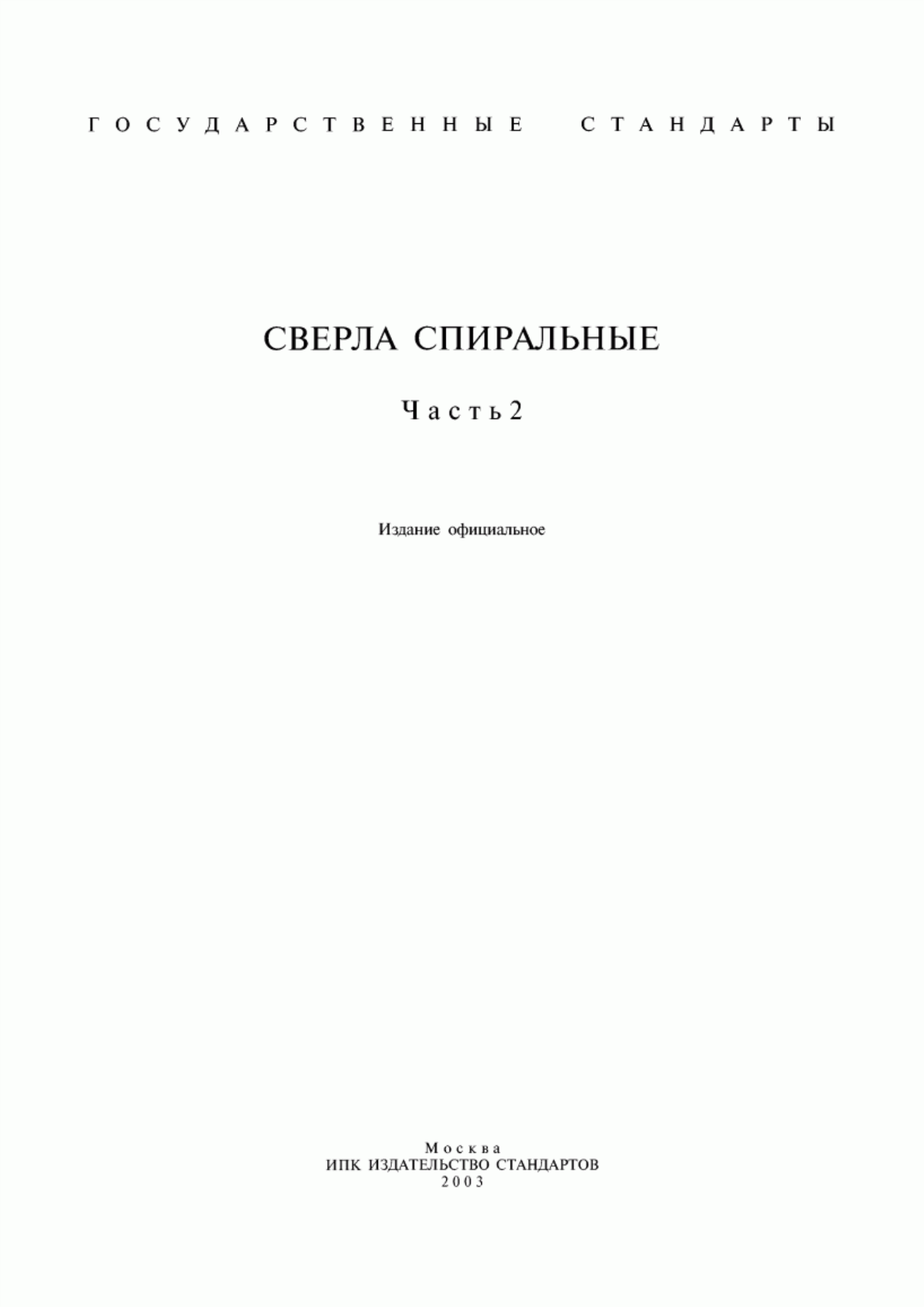 ГОСУДАРСТВЕННЫЕ СТАНДАРТЫ

СВЕРЛА СПИРАЛЬНЫЕ

Часть 2

Издание официальное

Москва
ИПК ИЗДАТЕЛЬСТВО СТАНДАРТОВ
2003